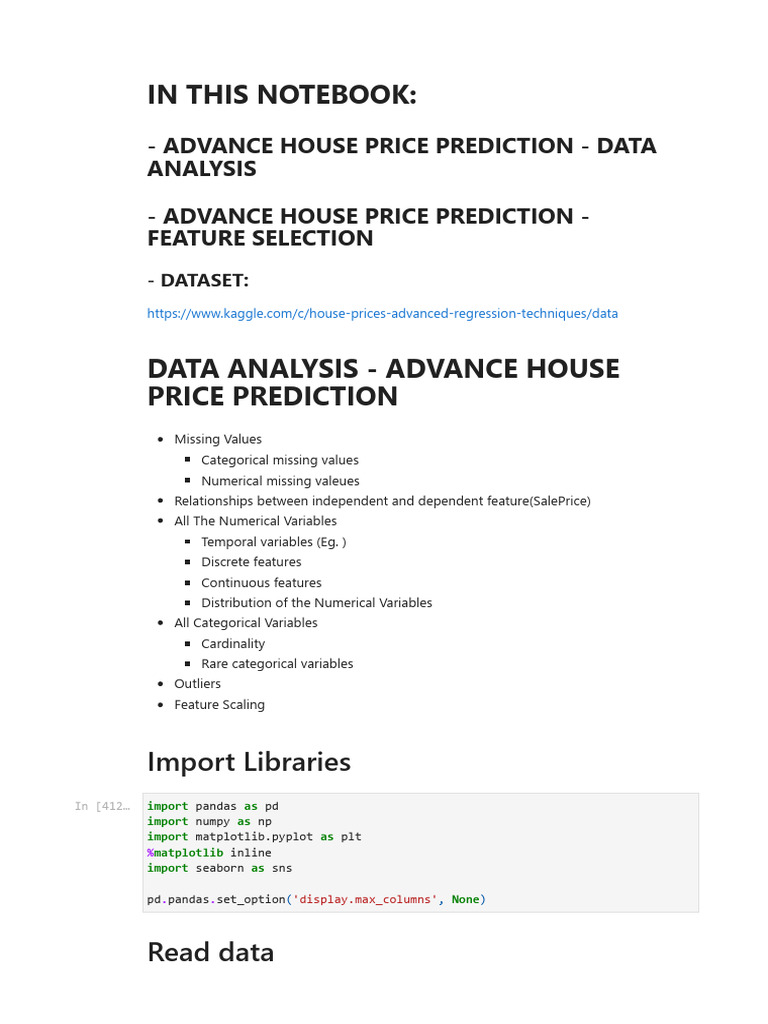 IN THIS NOTEBOOK:

- ADVANCE HOUSE PRICE PREDICTION - DATA ANALYSIS

- ADVANCE HOUSE PRICE PREDICTION - FEATURE SELECTION

- DATASET:

https://www.kaggle.com/c/house-prices-advanced-regression-techniques/data

DATA ANALYSIS - ADVANCE HOUSE PRICE PREDICTION

- Missing Values
  - Categorical missing values
  - Numerical missing valeues
- Relationships between independent and dependent feature(SalePrice)
- All The Numerical Variables
  - Temporal variables (Eg. )
  - Discrete features
  - Continuous features
  - Distribution of the Numerical Variables
- All Categorical Variables
  - Cardinality
  - Rare categorical variables
- Outliers
- Feature Scaling

Import Libraries

In [412…

import pandas as pd
import numpy as np
import matplotlib.pyplot as plt
%matplotlib inline
import seaborn as sns

pd.pandas.set_option('display.max_columns', None)

Read data